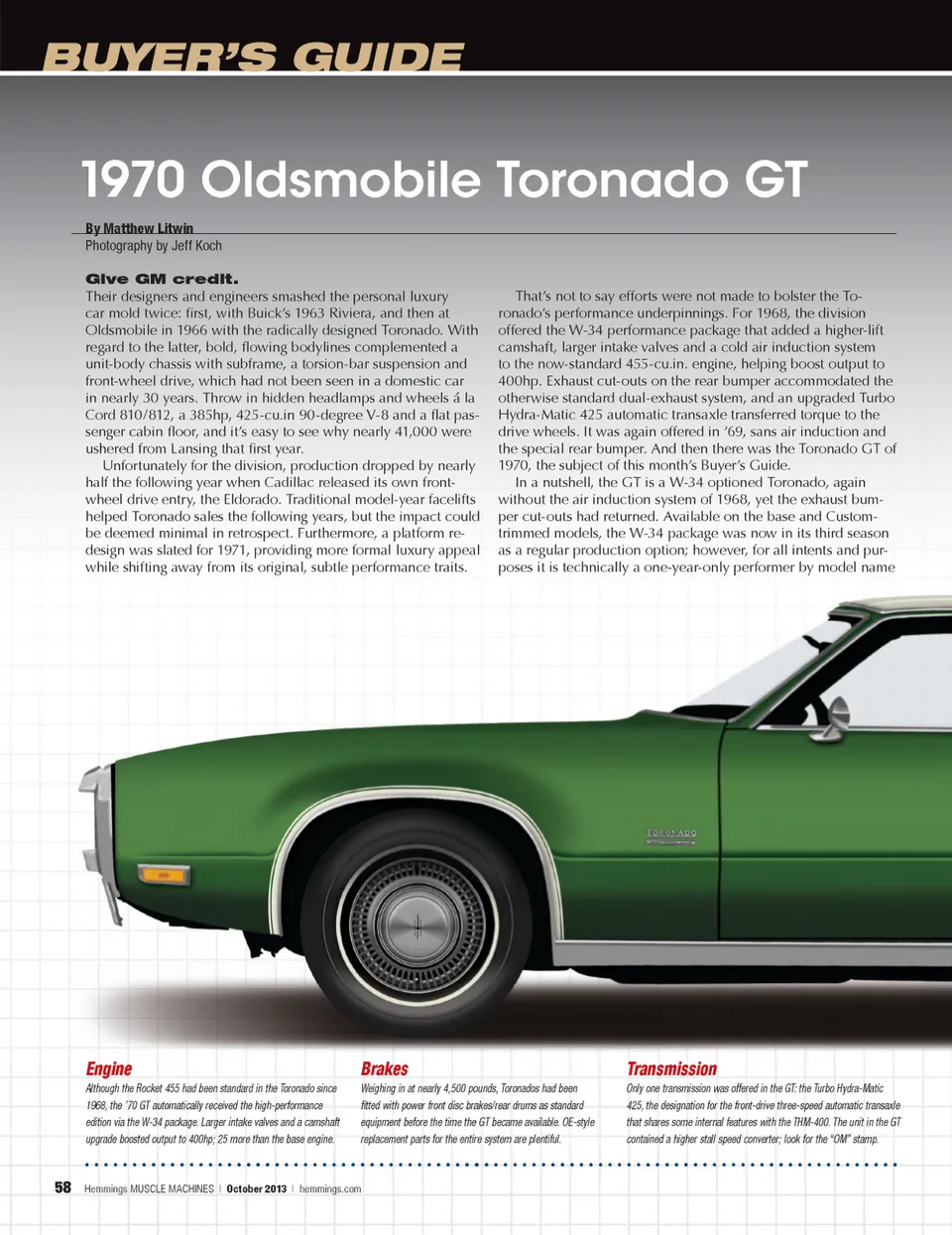 BUYER'S GUIDE

1970 Oldsmobile Toronado GT

By Matthew Litwin
Photography by Jeff Koch

Give GM credit.
Their designers and engineers smashed the personal luxury car mold twice: first, with Buick's 1963 Riviera, and then at Oldsmobile in 1966 with the radically designed Toronado. With regard to the latter, bold, flowing bodylines complemented a unit-body chassis with subframe, a torsion-bar suspension and front-wheel drive, which had not been seen in a domestic car in nearly 30 years. Throw in hidden headlamps and wheels á la Cord 810/812, a 385hp, 425-cu.in 90-degree V-8 and a flat passenger cabin floor, and it's easy to see why nearly 41,000 were ushered from Lansing that first year.

Unfortunately for the division, production dropped by nearly half the following year when Cadillac released its own front-wheel drive entry, the Eldorado. Traditional model-year facelifts helped Toronado sales the following years, but the impact could be deemed minimal in retrospect. Furthermore, a platform redesign was slated for 1971, providing more formal luxury appeal while shifting away from its original, subtle performance traits.

That's not to say efforts were not made to bolster the Toronado's performance underpinnings. For 1968, the division offered the W-34 performance package that added a higher-lift camshaft, larger intake valves and a cold air induction system to the now-standard 455-cu.in. engine, helping boost output to 400hp. Exhaust cut-outs on the rear bumper accommodated the otherwise standard dual-exhaust system, and an upgraded Turbo Hydra-Matic 425 automatic transaxle transferred torque to the drive wheels. It was again offered in '69, sans air induction and the special rear bumper. And then there was the Toronado GT of 1970, the subject of this month's Buyer's Guide.

In a nutshell, the GT is a W-34 optioned Toronado, again without the air induction system of 1968, yet the exhaust bumper cut-outs had returned. Available on the base and Custom-trimmed models, the W-34 package was now in its third season as a regular production option; however, for all intents and purposes it is technically a one-year-only performer by model name

TORONADO

Engine
Although the Rocket 455 had been standard in the Toronado since 1968, the '70 GT automatically received the high-performance edition via the W-34 package. Larger intake valves and a camshaft upgrade boosted output to 400hp; 25 more than the base engine.

Brakes
Weighing in at nearly 4,500 pounds, Toronados had been fitted with power front disc brakes/rear drums as standard equipment before the time the GT became available. OE-style replacement parts for the entire system are plentiful.

Transmission
Only one transmission was offered in the GT: the Turbo Hydra-Matic 425, the designation for the front-drive three-speed automatic transaxle that shares some internal features with the THM-400. The unit in the GT contained a higher stall speed converter; look for the "OM" stamp.

58 Hemmings MUSCLE MACHINES | October 2013 | hemmings.com